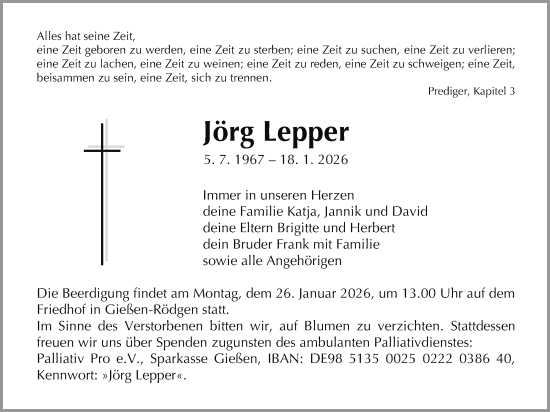 Alles hat seine Zeit,
eine Zeit geboren zu werden, eine Zeit zu sterben; eine Zeit zu suchen, eine Zeit zu verlieren; eine Zeit zu lachen, eine Zeit zu weinen; eine Zeit zu reden, eine Zeit zu schweigen; eine Zeit, beisammen zu sein, eine Zeit, sich zu trennen.

Prediger, Kapitel 3

Jörg Lepper

5. 7. 1967 – 18. 1. 2026

Immer in unseren Herzen
deine Familie Katja, Jannik und David
deine Eltern Brigitte und Herbert
dein Bruder Frank mit Familie
sowie alle Angehörigen

Die Beerdigung findet am Montag, dem 26. Januar 2026, um 13.00 Uhr auf dem Friedhof in Gießen-Rödgen statt.
Im Sinne des Verstorbenen bitten wir, auf Blumen zu verzichten. Stattdessen freuen wir uns über Spenden zugunsten des ambulanten Palliativdienstes:
Palliativ Pro e.V., Sparkasse Gießen, IBAN: DE98 5135 0025 0222 0386 40, Kennwort: »Jörg Lepper«.